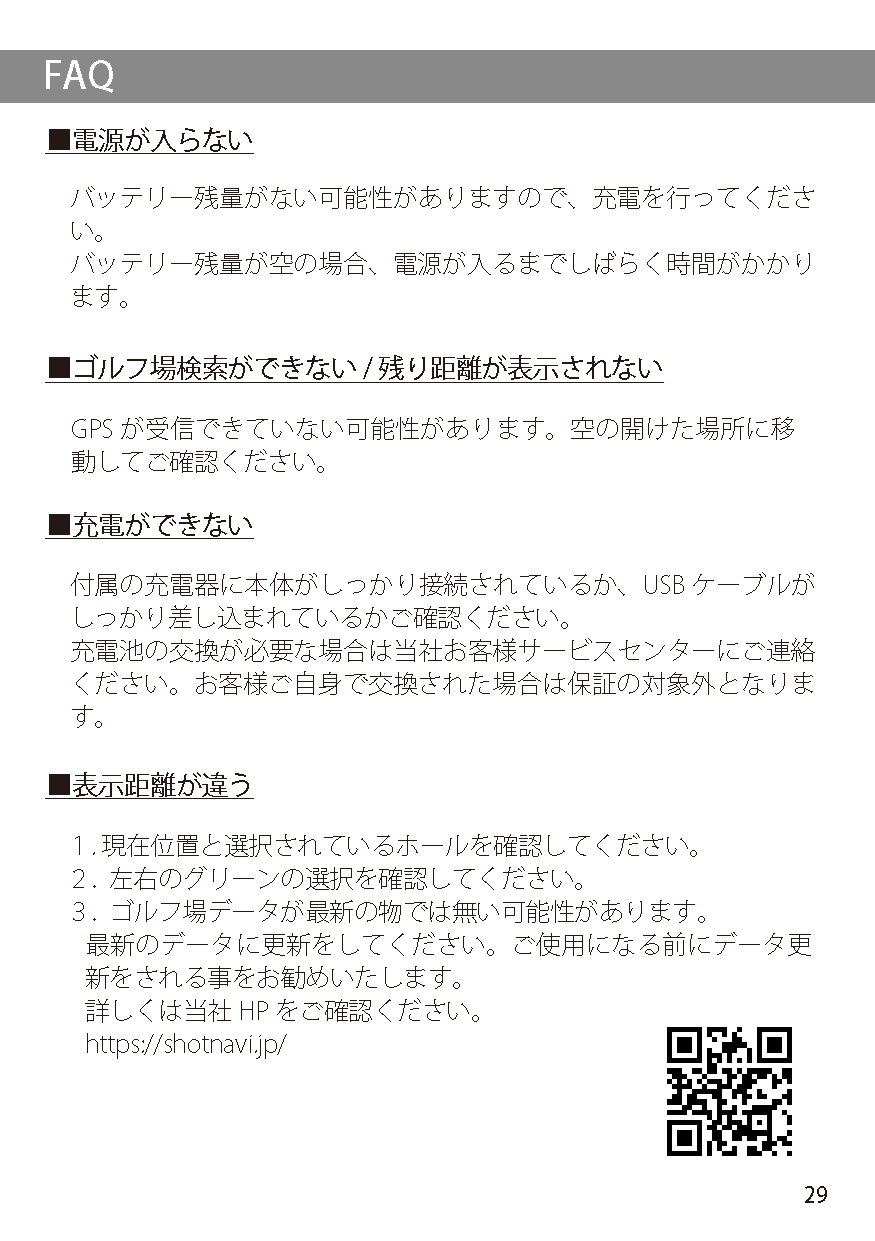 FAQ

■電源が入らない

バッテリー残量がない可能性がありますので、充電を行ってください。
バッテリー残量が空の場合、電源が入るまでしばらく時間がかかります。

■ゴルフ場検索ができない / 残り距離が表示されない

GPS が受信できていない可能性があります。空の開けた場所に移動してご確認ください。

■充電ができない

付属の充電器に本体がしっかり接続されているか、USB ケーブルがしっかり差し込まれているかご確認ください。
充電池の交換が必要な場合は当社お客様サービスセンターにご連絡ください。お客様ご自身で交換された場合は保証の対象外となります。

■表示距離が違う

1. 現在位置と選択されているホールを確認してください。
2. 左右のグリーンの選択を確認してください。
3. ゴルフ場データが最新の物では無い可能性があります。
最新のデータに更新をしてください。ご使用になる前にデータ更新をされる事をお勧めいたします。
詳しくは当社 HP をご確認ください。
https://shotnavi.jp/

29